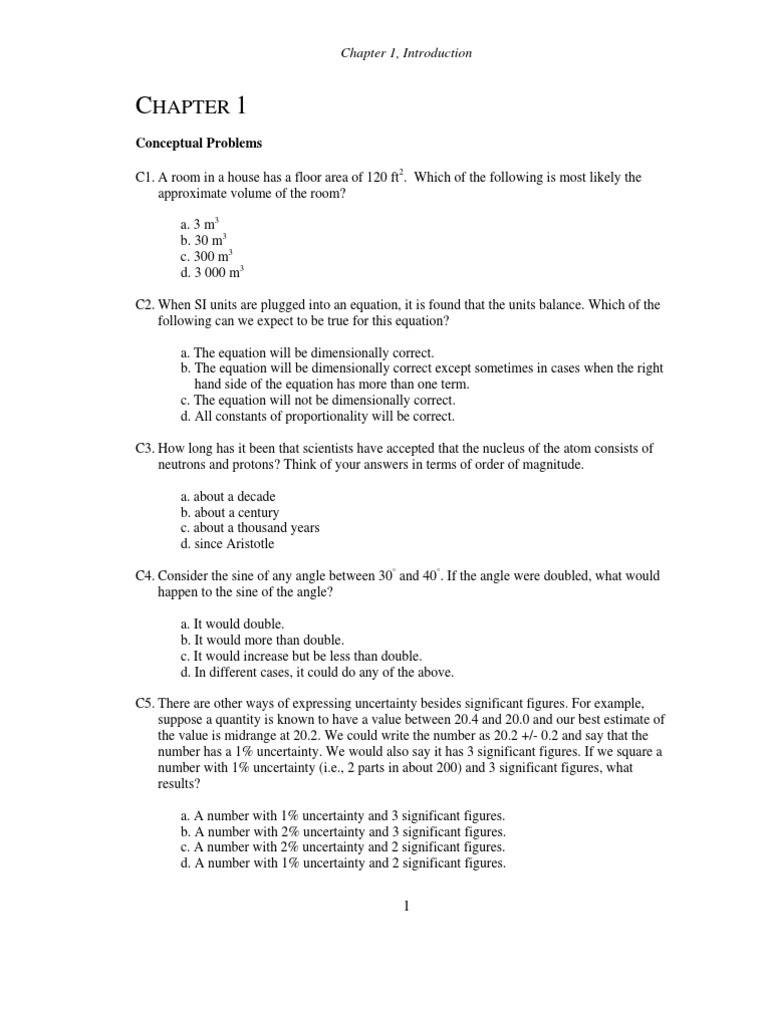 Chapter 1, Introduction

CHAPTER 1

Conceptual Problems

C1. A room in a house has a floor area of 120 $ft^2$. Which of the following is most likely the approximate volume of the room?

a. 3 $m^3$
b. 30 $m^3$
c. 300 $m^3$
d. 3 000 $m^3$

C2. When SI units are plugged into an equation, it is found that the units balance. Which of the following can we expect to be true for this equation?

a. The equation will be dimensionally correct.
b. The equation will be dimensionally correct except sometimes in cases when the right hand side of the equation has more than one term.
c. The equation will not be dimensionally correct.
d. All constants of proportionality will be correct.

C3. How long has it been that scientists have accepted that the nucleus of the atom consists of neutrons and protons? Think of your answers in terms of order of magnitude.

a. about a decade
b. about a century
c. about a thousand years
d. since Aristotle

C4. Consider the sine of any angle between $30^\circ$ and $40^\circ$. If the angle were doubled, what would happen to the sine of the angle?

a. It would double.
b. It would more than double.
c. It would increase but be less than double.
d. In different cases, it could do any of the above.

C5. There are other ways of expressing uncertainty besides significant figures. For example, suppose a quantity is known to have a value between 20.4 and 20.0 and our best estimate of the value is midrange at 20.2. We could write the number as 20.2 +/- 0.2 and say that the number has a 1% uncertainty. We would also say it has 3 significant figures. If we square a number with 1% uncertainty (i.e., 2 parts in about 200) and 3 significant figures, what results?

a. A number with 1% uncertainty and 3 significant figures.
b. A number with 2% uncertainty and 3 significant figures.
c. A number with 2% uncertainty and 2 significant figures.
d. A number with 1% uncertainty and 2 significant figures.

1